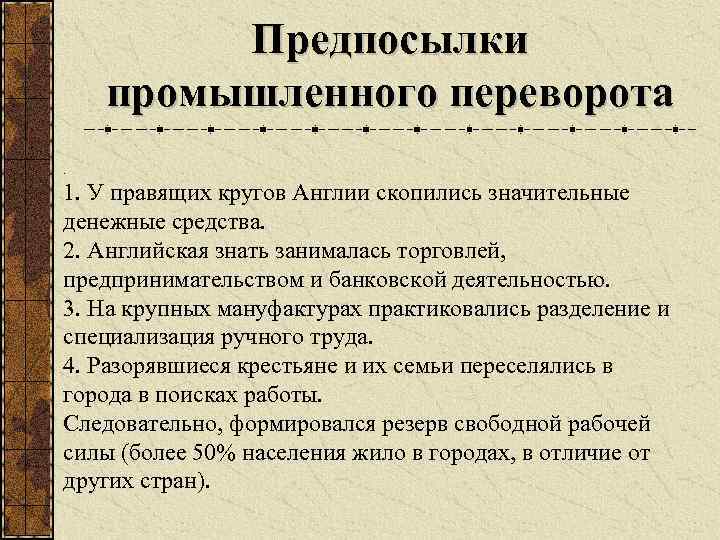 Предпосылки промышленного переворота

.
1. У правящих кругов Англии скопились значительные денежные средства.
2. Английская знать занималась торговлей, предпринимательством и банковской деятельностью.
3. На крупных мануфактурах практиковались разделение и специализация ручного труда.
4. Разорявшиеся крестьяне и их семьи переселялись в города в поисках работы.
Следовательно, формировался резерв свободной рабочей силы (более 50% населения жило в городах, в отличие от других стран).